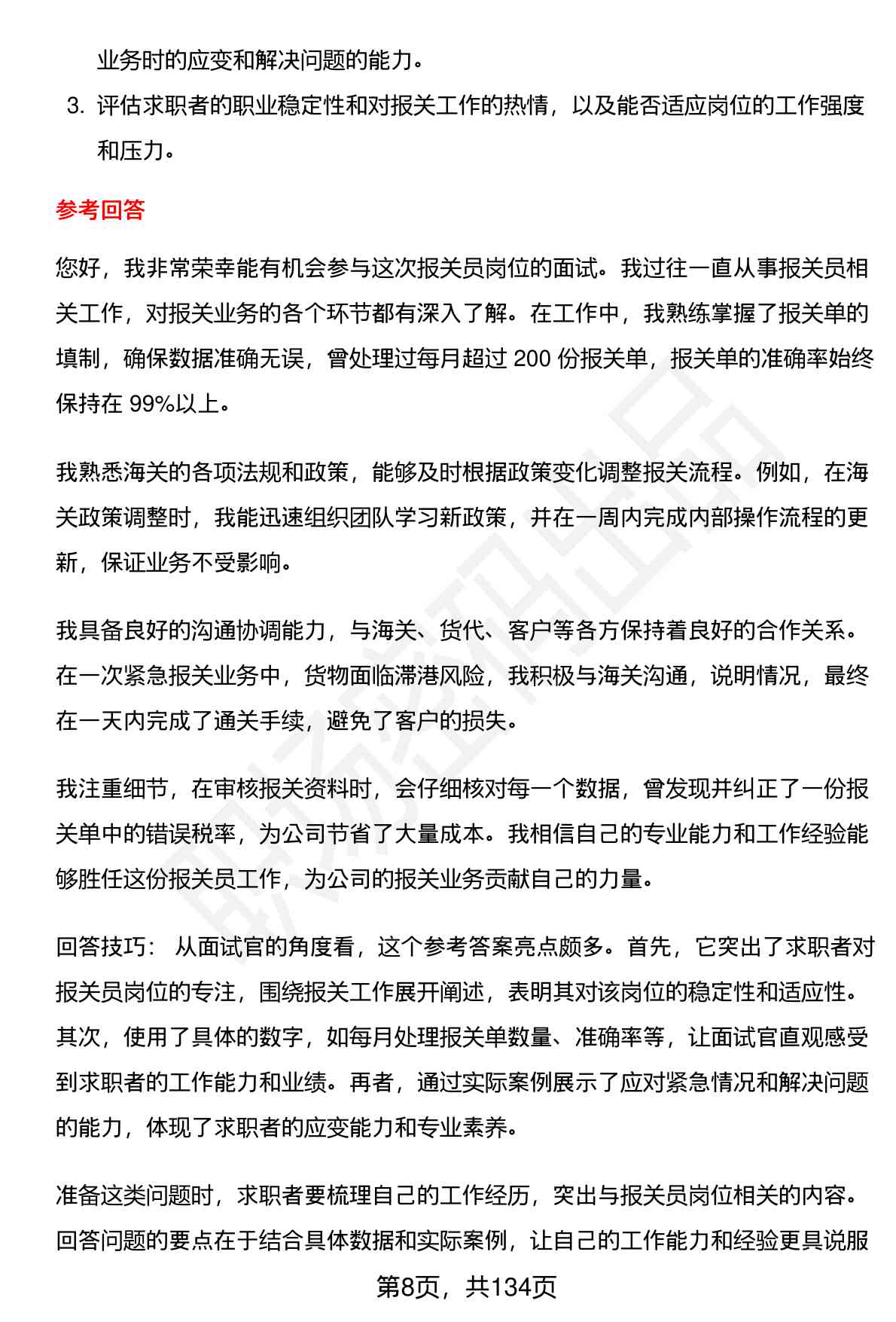 业务时的应变和解决问题的能力。

3. 评估求职者的职业稳定性和对报关工作的热情，以及能否适应岗位的工作强度和压力。

参考回答

您好，我非常荣幸能有机会参与这次报关员岗位的面试。我过往一直从事报关员相关工作，对报关业务的各个环节都有深入了解。在工作中，我熟练掌握了报关单的填制，确保数据准确无误，曾处理过每月超过 200 份报关单，报关单的准确率始终保持在 99%以上。

我熟悉海关的各项法规和政策，能够及时根据政策变化调整报关流程。例如，在海关政策调整时，我能迅速组织团队学习新政策，并在一周内完成内部操作流程的更新，保证业务不受影响。

我具备良好的沟通协调能力，与海关、货代、客户等各方保持着良好的合作关系。在一次紧急报关业务中，货物面临滞港风险，我积极与海关沟通，说明情况，最终在一天内完成了通关手续，避免了客户的损失。

我注重细节，在审核报关资料时，会仔细核对每一个数据，曾发现并纠正了一份报关单中的错误税率，为公司节省了大量成本。我相信自己的专业能力和工作经验能够胜任这份报关员工作，为公司的报关业务贡献自己的力量。

回答技巧： 从面试官的角度看，这个参考答案亮点颇多。首先，它突出了求职者对报关员岗位的专注，围绕报关工作展开阐述，表明其对该岗位的稳定性和适应性。其次，使用了具体的数字，如每月处理报关单数量、准确率等，让面试官直观感受到求职者的工作能力和业绩。再者，通过实际案例展示了应对紧急情况和解决问题的能力，体现了求职者的应变能力和专业素养。

准备这类问题时，求职者要梳理自己的工作经历，突出与报关员岗位相关的内容。回答问题的要点在于结合具体数据和实际案例，让自己的工作能力和经验更具说服

第8页，共134页